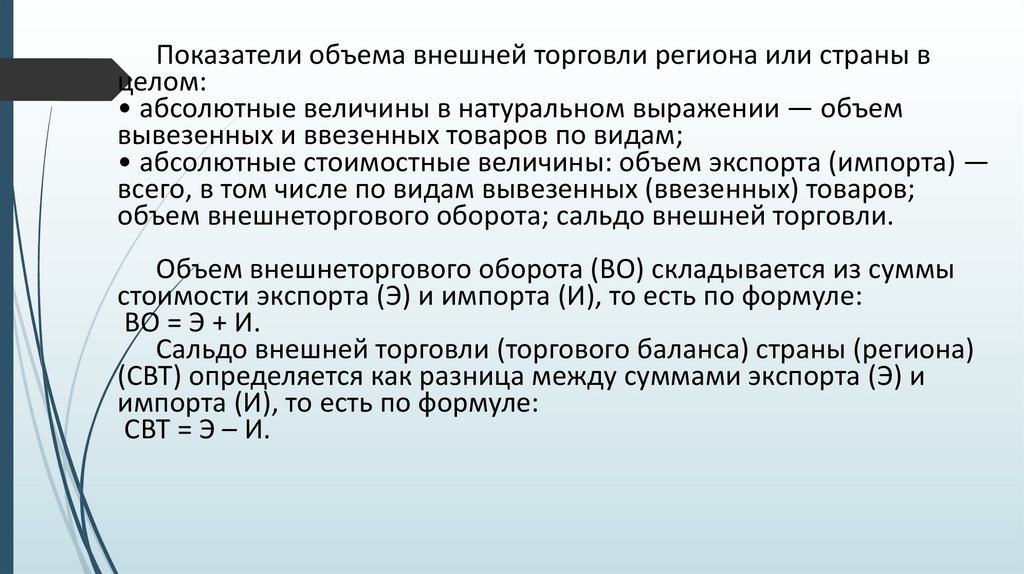 Показатели объема внешней торговли региона или страны в целом:
• абсолютные величины в натуральном выражении — объем вывезенных и ввезенных товаров по видам;
• абсолютные стоимостные величины: объем экспорта (импорта) — всего, в том числе по видам вывезенных (ввезенных) товаров; объем внешнеторгового оборота; сальдо внешней торговли.

Объем внешнеторгового оборота (ВО) складывается из суммы стоимости экспорта (Э) и импорта (И), то есть по формуле:
ВО = Э + И.
Сальдо внешней торговли (торгового баланса) страны (региона) (СВТ) определяется как разница между суммами экспорта (Э) и импорта (И), то есть по формуле:
СВТ = Э – И.